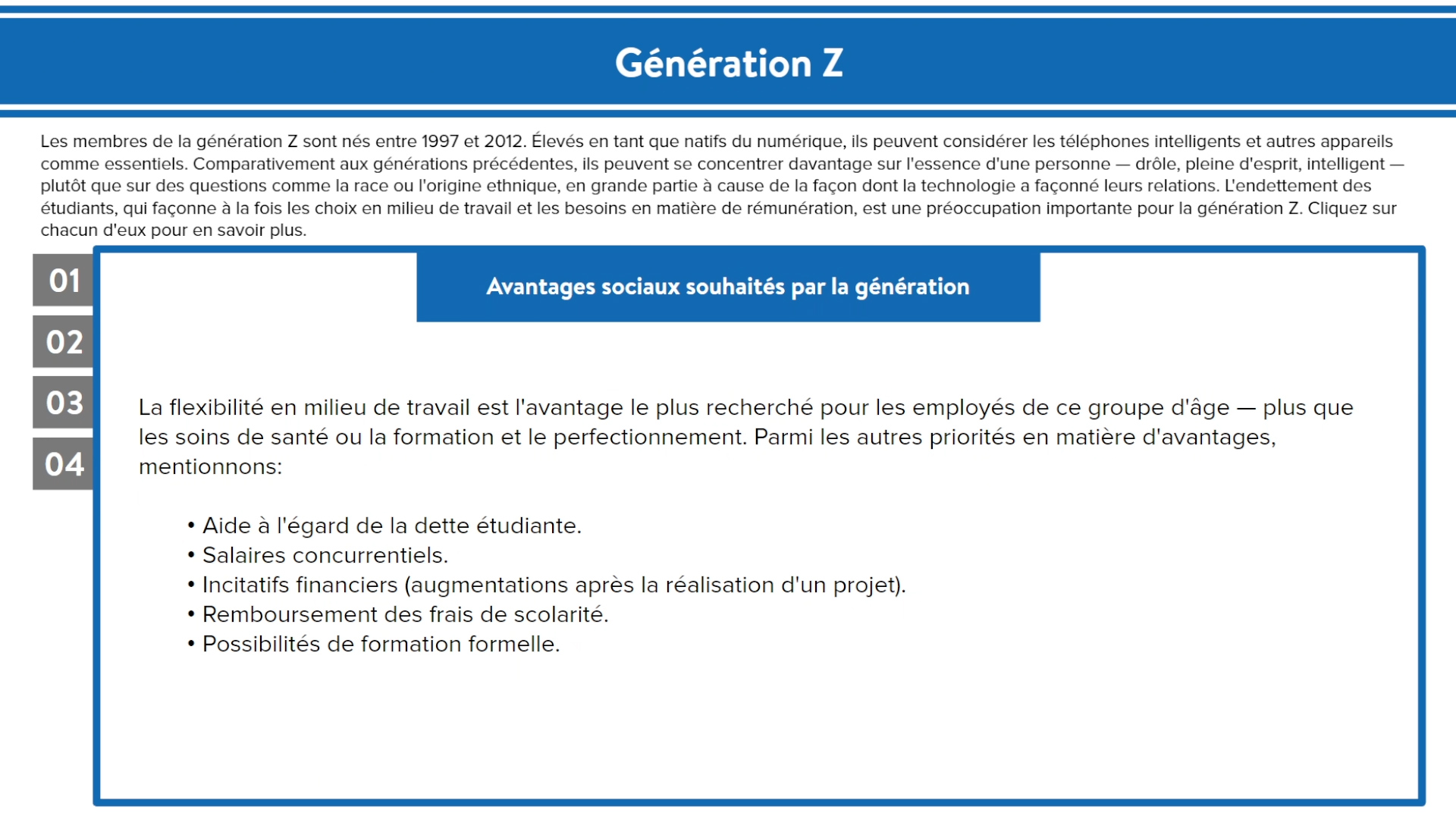 Génération Z

Les membres de la génération Z sont nés entre 1997 et 2012. Élevés en tant que natifs du numérique, ils peuvent considérer les téléphones intelligents et autres appareils comme essentiels. Comparativement aux générations précédentes, ils peuvent se concentrer davantage sur l'essence d'une personne — drôle, pleine d'esprit, intelligent — plutôt que sur des questions comme la race ou l'origine ethnique, en grande partie à cause de la façon dont la technologie a façonné leurs relations. L'endettement des étudiants, qui façonne à la fois les choix en milieu de travail et les besoins en matière de rémunération, est une préoccupation importante pour la génération Z. Cliquez sur chacun d'eux pour en savoir plus.

01
02
03
04

Avantages sociaux souhaités par la génération

La flexibilité en milieu de travail est l'avantage le plus recherché pour les employés de ce groupe d'âge — plus que les soins de santé ou la formation et le perfectionnement. Parmi les autres priorités en matière d'avantages, mentionnons:

• Aide à l'égard de la dette étudiante.
• Salaires concurrentiels.
• Incitatifs financiers (augmentations après la réalisation d'un projet).
• Remboursement des frais de scolarité.
• Possibilités de formation formelle.